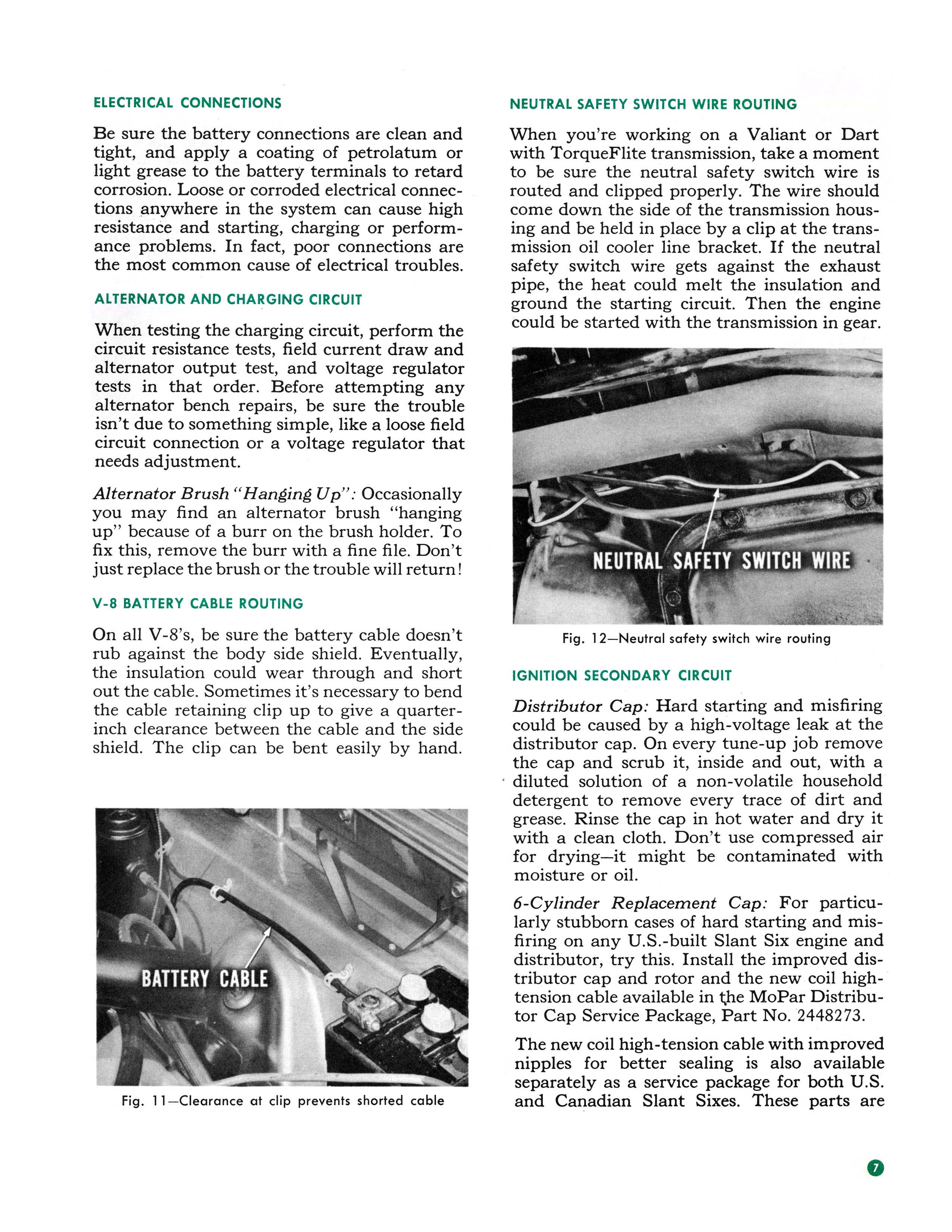 ELECTRICAL CONNECTIONS

Be sure the battery connections are clean and tight, and apply a coating of petrolatum or light grease to the battery terminals to retard corrosion. Loose or corroded electrical connections anywhere in the system can cause high resistance and starting, charging or performance problems. In fact, poor connections are the most common cause of electrical troubles.

ALTERNATOR AND CHARGING CIRCUIT

When testing the charging circuit, perform the circuit resistance tests, field current draw and alternator output test, and voltage regulator tests in that order. Before attempting any alternator bench repairs, be sure the trouble isn't due to something simple, like a loose field circuit connection or a voltage regulator that needs adjustment.

Alternator Brush "Hanging Up": Occasionally you may find an alternator brush "hanging up" because of a burr on the brush holder. To fix this, remove the burr with a fine file. Don't just replace the brush or the trouble will return!

V-8 BATTERY CABLE ROUTING

On all V-8's, be sure the battery cable doesn't rub against the body side shield. Eventually, the insulation could wear through and short out the cable. Sometimes it's necessary to bend the cable retaining clip up to give a quarter-inch clearance between the cable and the side shield. The clip can be bent easily by hand.

BATTERY CABLE

Fig. 11—Clearance at clip prevents shorted cable

NEUTRAL SAFETY SWITCH WIRE ROUTING

When you're working on a Valiant or Dart with TorqueFlite transmission, take a moment to be sure the neutral safety switch wire is routed and clipped properly. The wire should come down the side of the transmission housing and be held in place by a clip at the transmission oil cooler line bracket. If the neutral safety switch wire gets against the exhaust pipe, the heat could melt the insulation and ground the starting circuit. Then the engine could be started with the transmission in gear.

NEUTRAL SAFETY SWITCH WIRE

Fig. 12—Neutral safety switch wire routing

IGNITION SECONDARY CIRCUIT

Distributor Cap: Hard starting and misfiring could be caused by a high-voltage leak at the distributor cap. On every tune-up job remove the cap and scrub it, inside and out, with a diluted solution of a non-volatile household detergent to remove every trace of dirt and grease. Rinse the cap in hot water and dry it with a clean cloth. Don't use compressed air for drying—it might be contaminated with moisture or oil.

6-Cylinder Replacement Cap: For particularly stubborn cases of hard starting and misfiring on any U.S.-built Slant Six engine and distributor, try this. Install the improved distributor cap and rotor and the new coil high-tension cable available in the MoPar Distributor Cap Service Package, Part No. 2448273.

The new coil high-tension cable with improved nipples for better sealing is also available separately as a service package for both U.S. and Canadian Slant Sixes. These parts are

7